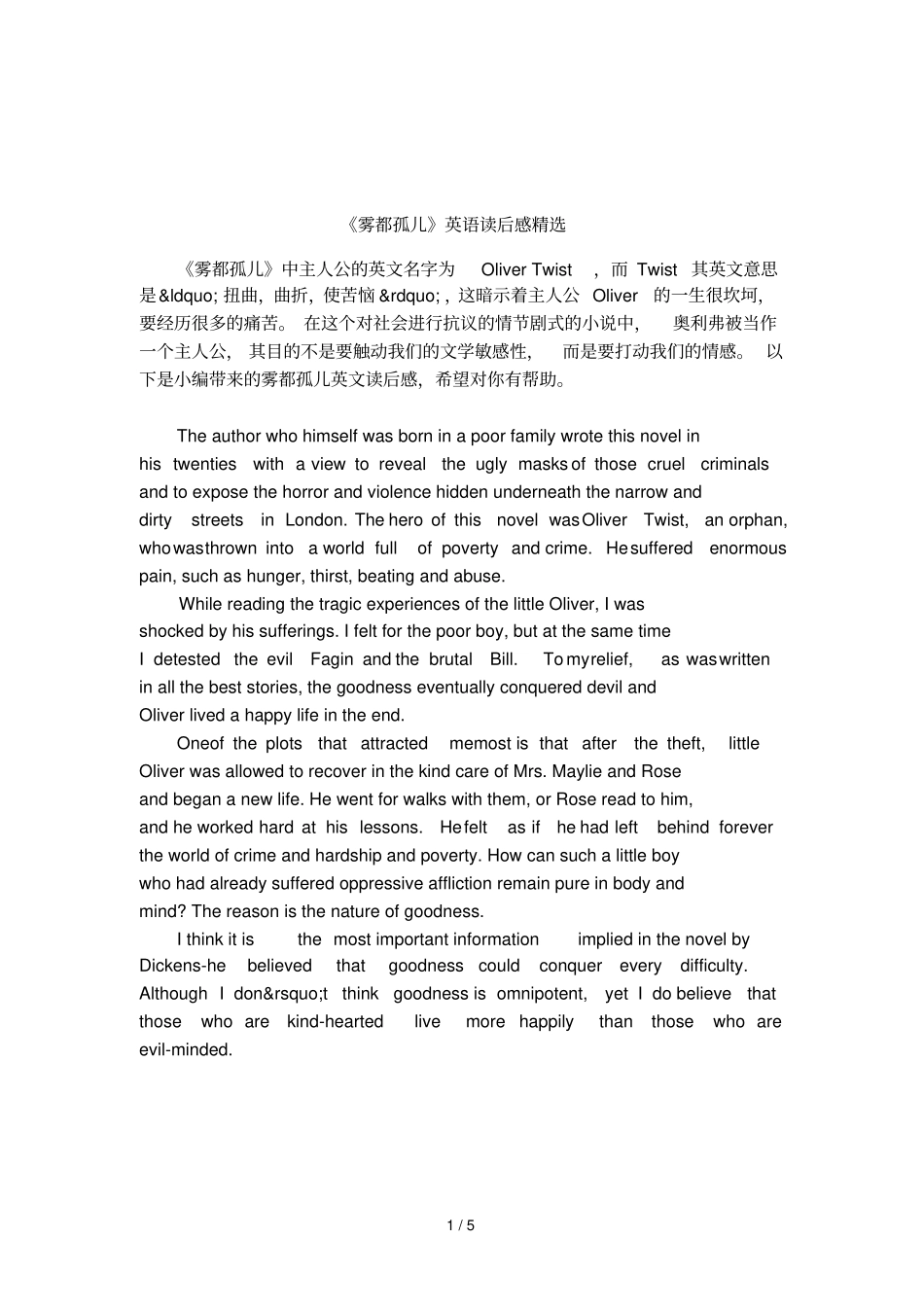 《雾都孤儿》英语读后感精选

《雾都孤儿》中主人公的英文名字为 Oliver Twist ，而 Twist 其英文意思是&ldquo; 扭曲，曲折，使苦恼 &rdquo; ，这暗示着主人公 Oliver 的一生很坎坷，要经历很多的痛苦。 在这个对社会进行抗议的情节剧式的小说中， 奥利弗被当作一个主人公， 其目的不是要触动我们的文学敏感性， 而是要打动我们的情感。 以下是小编带来的雾都孤儿英文读后感，希望对你有帮助。

The author who himself was born in a poor family wrote this novel in his twenties with a view to reveal the ugly masks of those cruel criminals and to expose the horror and violence hidden underneath the narrow and dirty streets in London. The hero of this novel was Oliver Twist, an orphan, who was thrown into a world full of poverty and crime. He suffered enormous pain, such as hunger, thirst, beating and abuse.

While reading the tragic experiences of the little Oliver, I was shocked by his sufferings. I felt for the poor boy, but at the same time I detested the evil Fagin and the brutal Bill. To my relief, as was written in all the best stories, the goodness eventually conquered devil and Oliver lived a happy life in the end.

One of the plots that attracted me most is that after the theft, little Oliver was allowed to recover in the kind care of Mrs. Maylie and Rose and began a new life. He went for walks with them, or Rose read to him, and he worked hard at his lessons. He felt as if he had left behind forever the world of crime and hardship and poverty. How can such a little boy who had already suffered oppressive affliction remain pure in body and mind? The reason is the nature of goodness.

I think it is the most important information implied in the novel by Dickens-he believed that goodness could conquer every difficulty. Although I don&rsquo;t think goodness is omnipotent, yet I do believe that those who are kind-hearted live more happily than those who are evil-minded.

1 / 5